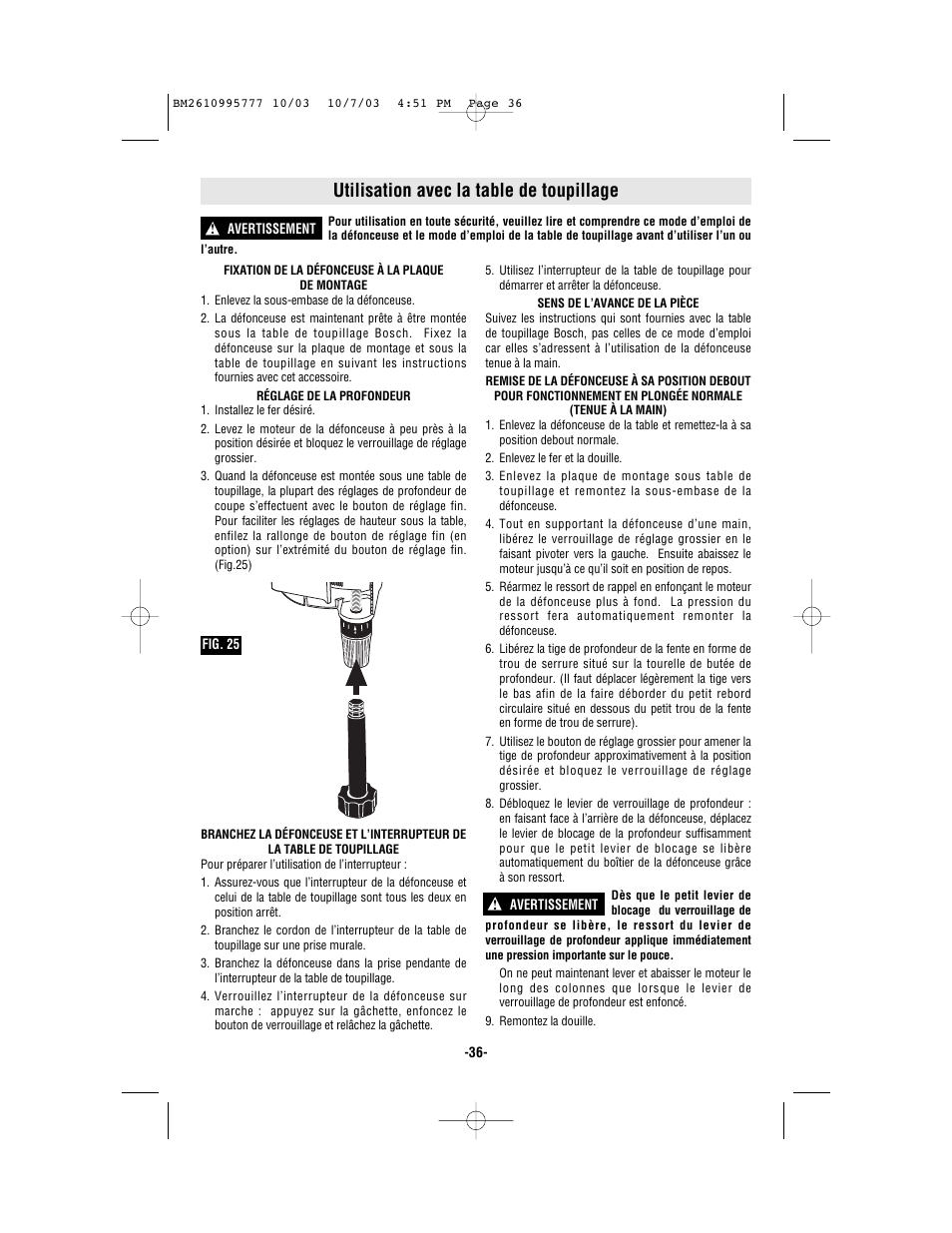 BM2610995777 10/03 10/7/03 4:51 PM Page 36

Utilisation avec la table de toupillage

AVERTISSEMENT Pour utilisation en toute sécurité, veuillez lire et comprendre ce mode d'emploi de la défonceuse et le mode d'emploi de la table de toupillage avant d'utiliser l'un ou l'autre.

FIXATION DE LA DÉFONCEUSE À LA PLAQUE DE MONTAGE

1. Enlevez la sous-embase de la défonceuse.

2. La défonceuse est maintenant prête à être montée sous la table de toupillage Bosch. Fixez la défonceuse sur la plaque de montage et sous la table de toupillage en suivant les instructions fournies avec cet accessoire.

RÉGLAGE DE LA PROFONDEUR

1. Installez le fer désiré.

2. Levez le moteur de la défonceuse à peu près à la position désirée et bloquez le verrouillage de réglage grossier.

3. Quand la défonceuse est montée sous une table de toupillage, la plupart des réglages de profondeur de coupe s'effectuent avec le bouton de réglage fin. Pour faciliter les réglages de hauteur sous la table, enfilez la rallonge de bouton de réglage fin (en option) sur l'extrémité du bouton de réglage fin. (Fig.25)

FIG. 25

BRANCHEZ LA DÉFONCEUSE ET L'INTERRUPTEUR DE LA TABLE DE TOUPILLAGE

Pour préparer l'utilisation de l'interrupteur :

1. Assurez-vous que l'interrupteur de la défonceuse et celui de la table de toupillage sont tous les deux en position arrêt.

2. Branchez le cordon de l'interrupteur de la table de toupillage sur une prise murale.

3. Branchez la défonceuse dans la prise pendante de l'interrupteur de la table de toupillage.

4. Verrouillez l'interrupteur de la défonceuse sur marche : appuyez sur la gâchette, enfoncez le bouton de verrouillage et relâchez la gâchette.

5. Utilisez l'interrupteur de la table de toupillage pour démarrer et arrêter la défonceuse.

SENS DE L'AVANCE DE LA PIÈCE

Suivez les instructions qui sont fournies avec la table de toupillage Bosch, pas celles de ce mode d'emploi car elles s'adressent à l'utilisation de la défonceuse tenue à la main.

REMISE DE LA DÉFONCEUSE À SA POSITION DEBOUT POUR FONCTIONNEMENT EN PLONGÉE NORMALE (TENUE À LA MAIN)

1. Enlevez la défonceuse de la table et remettez-la à sa position debout normale.

2. Enlevez le fer et la douille.

3. Enlevez la plaque de montage sous table de toupillage et remontez la sous-embase de la défonceuse.

4. Tout en supportant la défonceuse d'une main, libérez le verrouillage de réglage grossier en le faisant pivoter vers la gauche. Ensuite abaissez le moteur jusqu'à ce qu'il soit en position de repos.

5. Réarmez le ressort de rappel en enfonçant le moteur de la défonceuse plus à fond. La pression du ressort fera automatiquement remonter la défonceuse.

6. Libérez la tige de profondeur de la fente en forme de trou de serrure situé sur la tourelle de butée de profondeur. (Il faut déplacer légèrement la tige vers le bas afin de la faire déborder du petit rebord circulaire situé en dessous du petit trou de la fente en forme de trou de serrure).

7. Utilisez le bouton de réglage grossier pour amener la tige de profondeur approximativement à la position désirée et bloquez le verrouillage de réglage grossier.

8. Débloquez le levier de verrouillage de profondeur : en faisant face à l'arrière de la défonceuse, déplacez le levier de blocage de la profondeur suffisamment pour que le petit levier de blocage se libère automatiquement du boîtier de la défonceuse grâce à son ressort.

AVERTISSEMENT Dès que le petit levier de blocage du verrouillage de profondeur se libère, le ressort du levier de verrouillage de profondeur applique immédiatement une pression importante sur le pouce.

On ne peut maintenant lever et abaisser le moteur le long des colonnes que lorsque le levier de verrouillage de profondeur est enfoncé.

9. Remontez la douille.

-36-